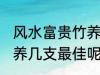 风水富贵竹养
养几支最佳呢